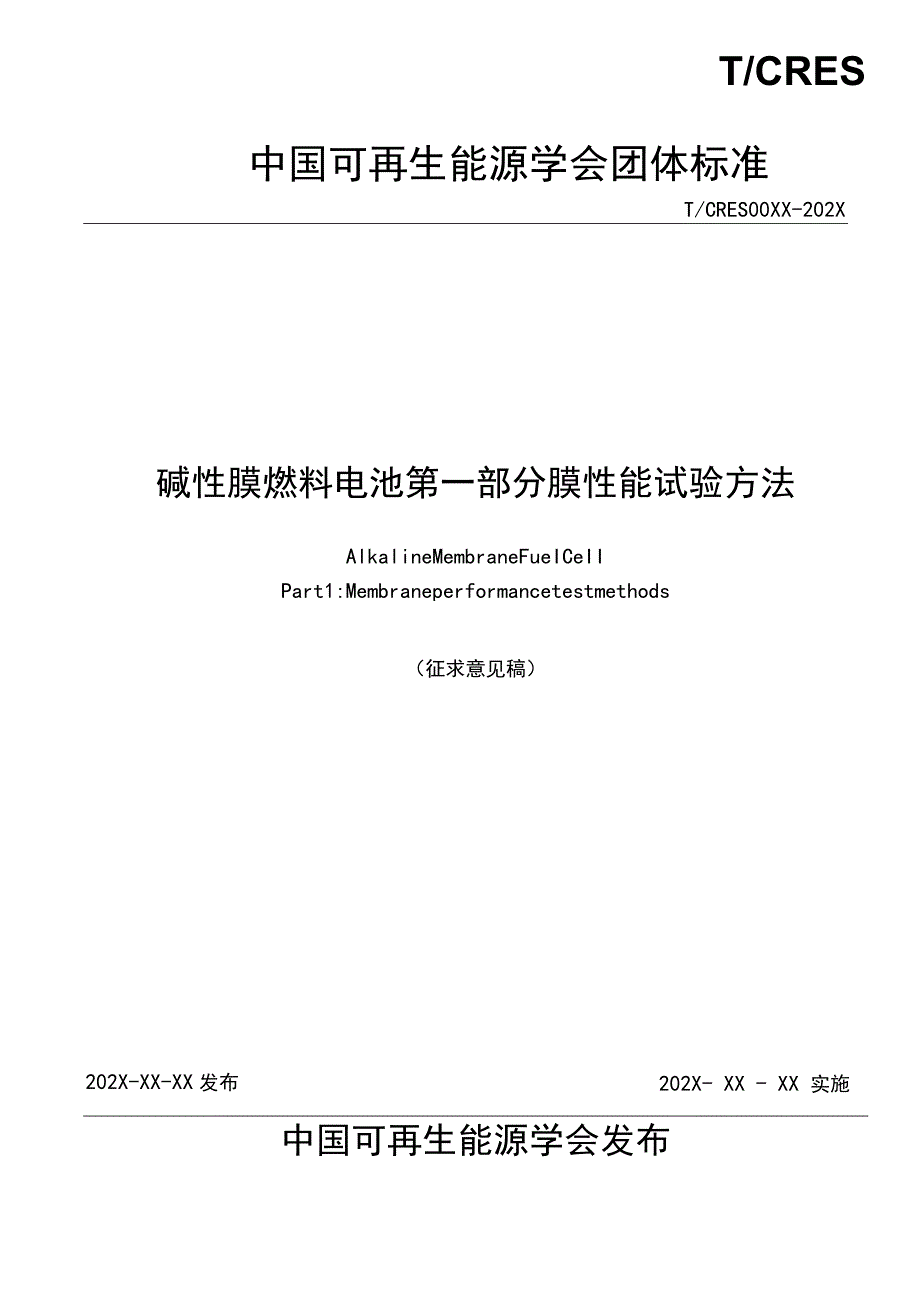 T/CRES

中国可再生能源学会团体标准

T/CRES00XX-202X

碱性膜燃料电池第一部分膜性能试验方法

AlkalineMembraneFuelCell

Part1:Membraneperformancetestmethods

（征求意见稿）

202X-XX-XX 发布

202X- XX - XX 实施

中国可再生能源学会发布